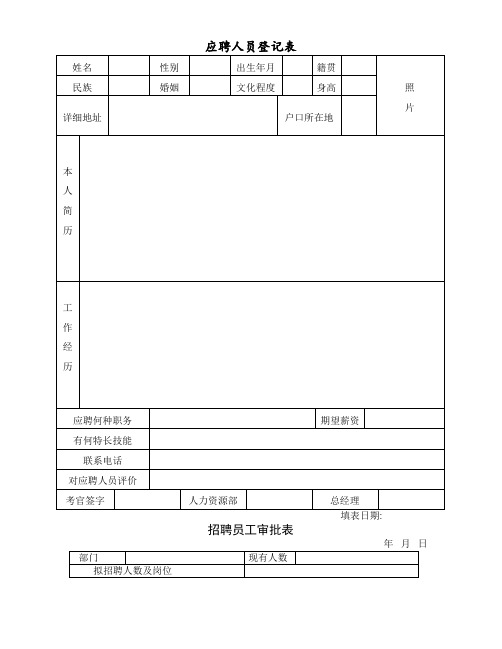 应聘人员登记表

| 姓名 | | 性别 | | 出生年月 | | 籍贯 | | 照片 |
|---|---|---|---|---|---|---|---|---|
| 民族 | | 婚姻 | | 文化程度 | | 身高 | | |
| 详细地址 | | | | | 户口所在地 | | | |

| 本人简历 | |
|---|---|
| 工作经历 | |

| 应聘何种职务 | | 期望薪资 | |
|---|---|---|---|
| 有何特长技能 | | | |
| 联系电话 | | | |
| 对应聘人员评价 | | | |

| 考官签字 | | 人力资源部 | | 总经理 | |
|---|---|---|---|---|---|

填表日期:

招聘员工审批表

年 月 日

| 部门 | | 现有人数 | |
|---|---|---|---|
| 拟招聘人数及岗位 | | | |